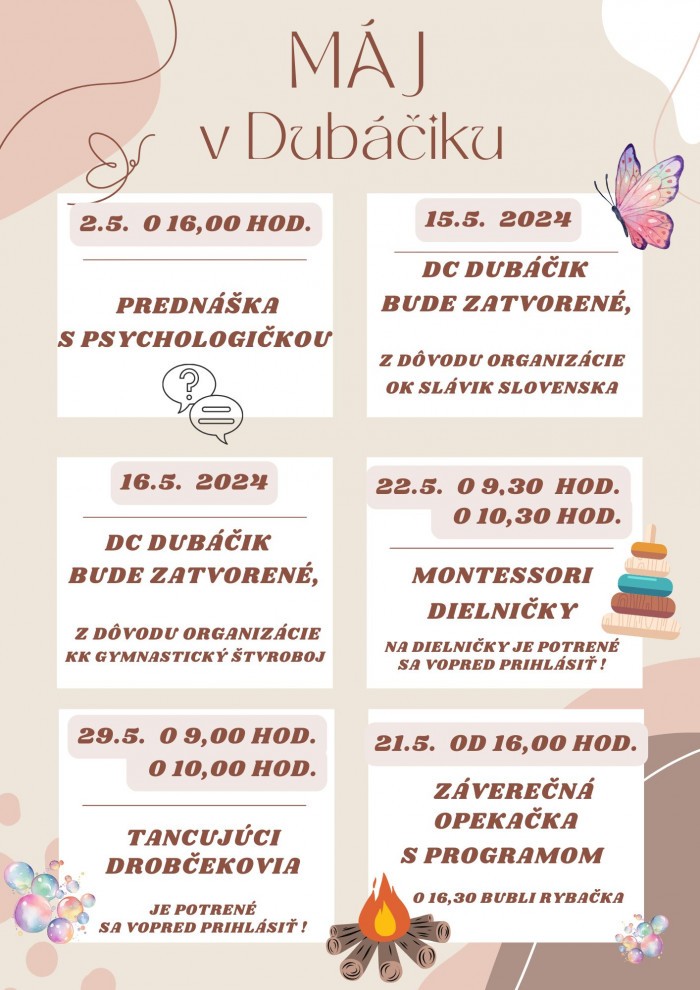 MÁJ
v Dubáčiku

2.5. O 16,00 HOD.

PREDNÁŠKA S PSYCHOLOGIČKOU

15.5. 2024

DC DUBÁČIK BUDE ZATVORENÉ,

Z DÔVODU ORGANIZÁCIE OK SLÁVIK SLOVENSKA

16.5. 2024

DC DUBÁČIK BUDE ZATVORENÉ,

Z DÔVODU ORGANIZÁCIE KK GYMNASTICKÝ ŠTVROBOJ

22.5. O 9,30 HOD.
O 10,30 HOD.

MONTESSORI DIELNIČKY

NA DIELNIČKY JE POTRENÉ SA VOPRED PRIHLÁSIŤ !

29.5. O 9,00 HOD.
O 10,00 HOD.

TANCUJÚCI DROBČEKOVIA

JE POTRENÉ SA VOPRED PRIHLÁSIŤ !

21.5. OD 16,00 HOD.

ZÁVEREČNÁ OPEKAČKA S PROGRAMOM

O 16,30 BUBLI RYBAČKA